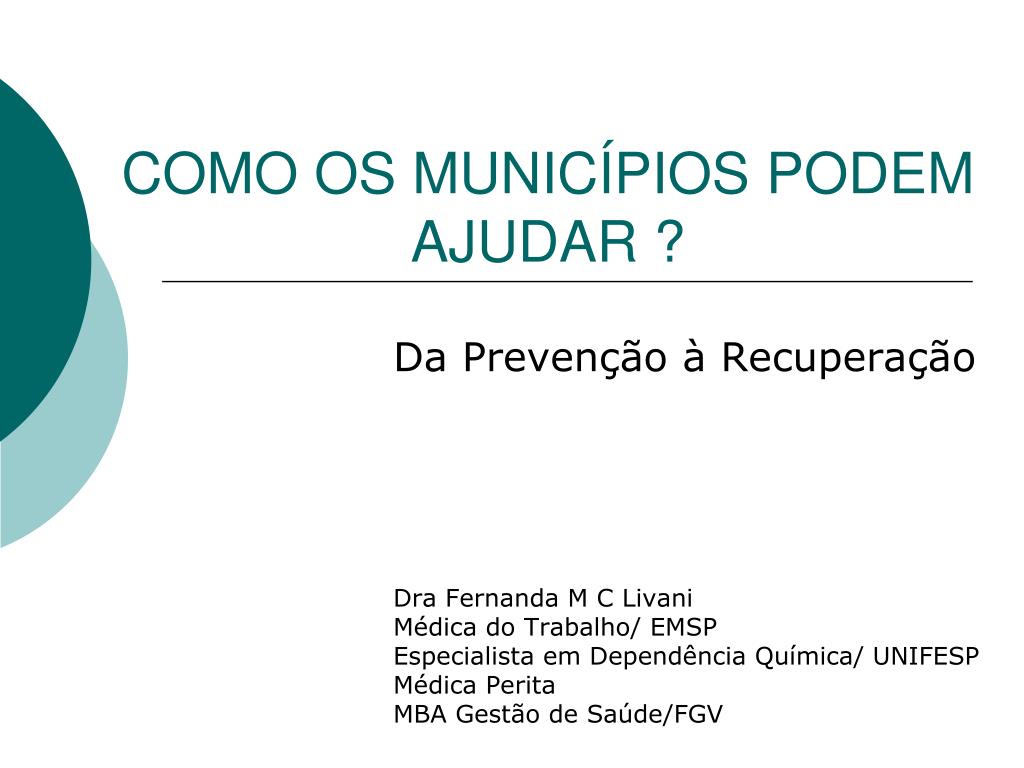 COMO OS MUNICÍPIOS PODEM AJUDAR ?

Da Prevenção à Recuperação

Dra Fernanda M C Livani
Médica do Trabalho/ EMSP
Especialista em Dependência Química/ UNIFESP
Médica Perita
MBA Gestão de Saúde/FGV